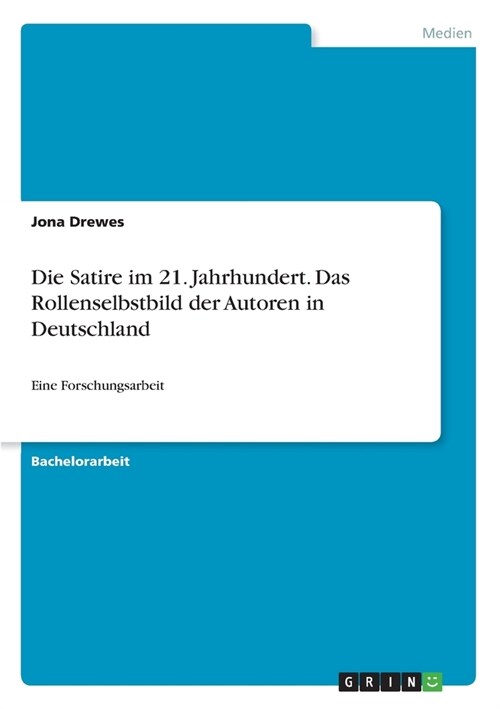 Medien

Jona Drewes

Die Satire im 21. Jahrhundert. Das Rollenselbstbild der Autoren in Deutschland

Eine Forschungsarbeit

Bachelorarbeit

GRIN